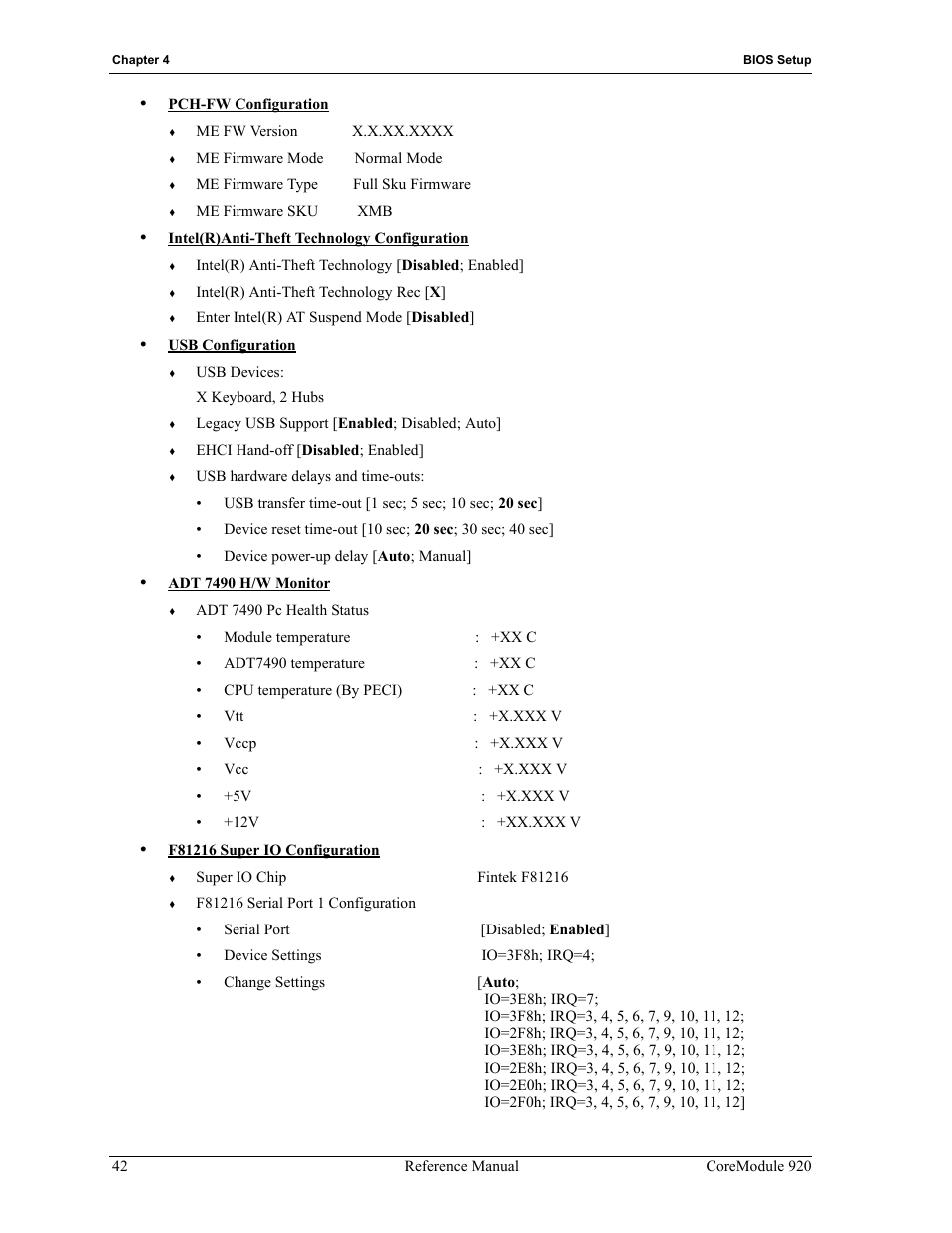 Chapter 4

BIOS Setup

• PCH-FW Configuration
♦ ME FW Version X.X.XX.XXXX
♦ ME Firmware Mode Normal Mode
♦ ME Firmware Type Full Sku Firmware
♦ ME Firmware SKU XMB
• Intel(R)Anti-Theft Technology Configuration
♦ Intel(R) Anti-Theft Technology [Disabled; Enabled]
♦ Intel(R) Anti-Theft Technology Rec [X]
♦ Enter Intel(R) AT Suspend Mode [Disabled]
• USB Configuration
♦ USB Devices:
X Keyboard, 2 Hubs
♦ Legacy USB Support [Enabled; Disabled; Auto]
♦ EHCI Hand-off [Disabled; Enabled]
♦ USB hardware delays and time-outs:
• USB transfer time-out [1 sec; 5 sec; 10 sec; 20 sec]
• Device reset time-out [10 sec; 20 sec; 30 sec; 40 sec]
• Device power-up delay [Auto; Manual]
• ADT 7490 H/W Monitor
♦ ADT 7490 Pc Health Status
• Module temperature : +XX C
• ADT7490 temperature : +XX C
• CPU temperature (By PECI) : +XX C
• Vtt : +X.XXX V
• Vccp : +X.XXX V
• Vcc : +X.XXX V
• +5V : +X.XXX V
• +12V : +XX.XXX V
• F81216 Super IO Configuration
♦ Super IO Chip Fintek F81216
♦ F81216 Serial Port 1 Configuration
• Serial Port [Disabled; Enabled]
• Device Settings IO=3F8h; IRQ=4;
• Change Settings [Auto;
IO=3E8h; IRQ=7;
IO=3F8h; IRQ=3, 4, 5, 6, 7, 9, 10, 11, 12;
IO=2F8h; IRQ=3, 4, 5, 6, 7, 9, 10, 11, 12;
IO=3E8h; IRQ=3, 4, 5, 6, 7, 9, 10, 11, 12;
IO=2E8h; IRQ=3, 4, 5, 6, 7, 9, 10, 11, 12;
IO=2E0h; IRQ=3, 4, 5, 6, 7, 9, 10, 11, 12;
IO=2F0h; IRQ=3, 4, 5, 6, 7, 9, 10, 11, 12]

42 Reference Manual CoreModule 920